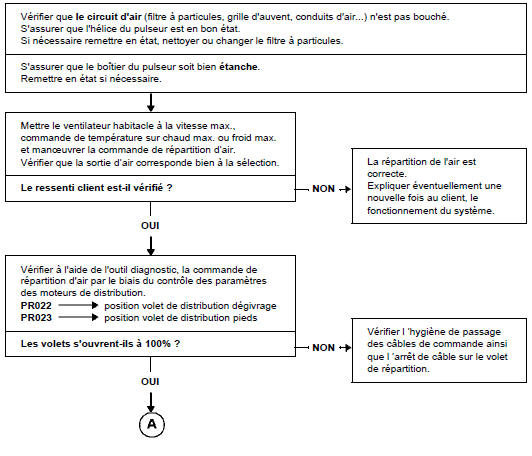 Vérifier que le circuit d'air (filtre à particules, grille d'auvent, conduits d'air...) n'est pas bouché.
S'assurer que l'hélice du pulseur est en bon état.
Si nécessaire remettre en état, nettoyer ou changer le filtre à particules.

S'assurer que le boîtier du pulseur soit bien étanche.
Remettre en état si nécessaire.

Mettre le ventilateur habitacle à la vitesse max., commande de température sur chaud max. ou froid max. et manœuvrer la commande de répartition d'air.
Vérifier que la sortie d'air corresponde bien à la sélection.

Le ressenti client est-il vérifié ?

NON

La répartition de l'air est correcte.
Expliquer éventuellement une nouvelle fois au client, le fonctionnement du système.

OUI

Vérifier à l'aide de l'outil diagnostic, la commande de répartition d'air par le biais du contrôle des paramètres des moteurs de distribution.
PR022 position volet de distribution dégivrage
PR023 position volet de distribution pieds

Les volets s'ouvrent-ils à 100% ?

NON

Vérifier l 'hygiène de passage des câbles de commande ainsi que l 'arrêt de câble sur le volet de répartition.

OUI

A